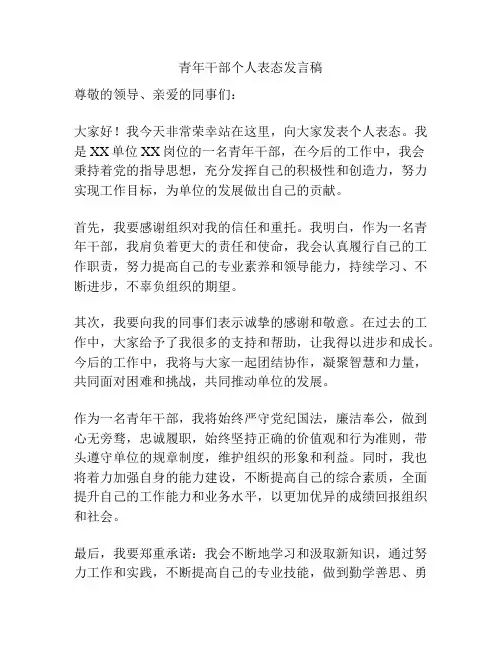 青年干部个人表态发言稿

尊敬的领导、亲爱的同事们：

大家好！我今天非常荣幸站在这里，向大家发表个人表态。我是XX单位XX岗位的一名青年干部，在今后的工作中，我会秉持着党的指导思想，充分发挥自己的积极性和创造力，努力实现工作目标，为单位的发展做出自己的贡献。

首先，我要感谢组织对我的信任和重托。我明白，作为一名青年干部，我肩负着更大的责任和使命，我会认真履行自己的工作职责，努力提高自己的专业素养和领导能力，持续学习、不断进步，不辜负组织的期望。

其次，我要向我的同事们表示诚挚的感谢和敬意。在过去的工作中，大家给予了我很多的支持和帮助，让我得以进步和成长。今后的工作中，我将与大家一起团结协作，凝聚智慧和力量，共同面对困难和挑战，共同推动单位的发展。

作为一名青年干部，我将始终严守党纪国法，廉洁奉公，做到心无旁骛，忠诚履职，始终坚持正确的价值观和行为准则，带头遵守单位的规章制度，维护组织的形象和利益。同时，我也将着力加强自身的能力建设，不断提高自己的综合素质，全面提升自己的工作能力和业务水平，以更加优异的成绩回报组织和社会。

最后，我要郑重承诺：我会不断地学习和汲取新知识，通过努力工作和实践，不断提高自己的专业技能，做到勤学善思、勇